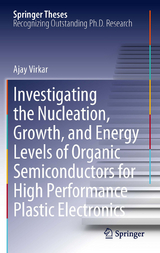 Springer Theses
Recognizing Outstanding Ph.D. Research

Ajay Virkar

Investigating the Nucleation, Growth, and Energy Levels of Organic Semiconductors for High Performance Plastic Electronics

Springer